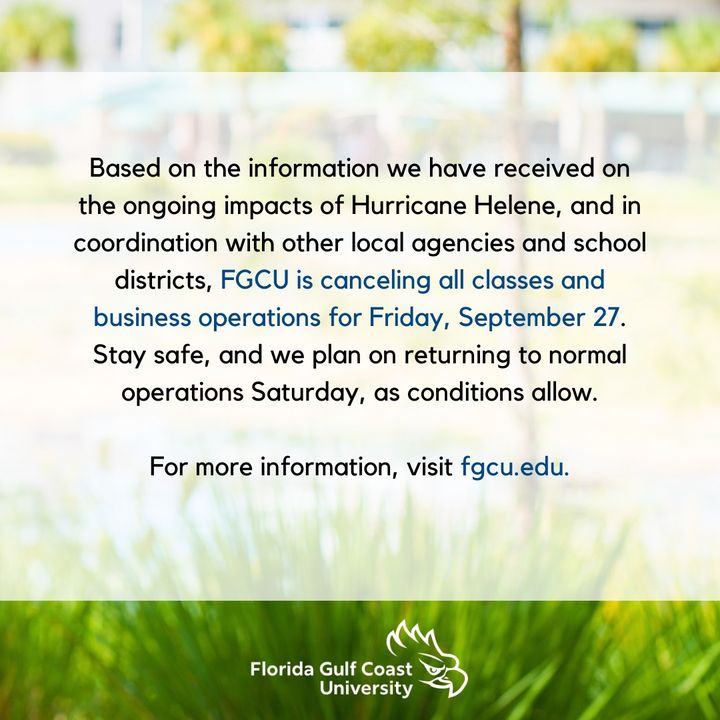 Based on the information we have received on the ongoing impacts of Hurricane Helene, and in coordination with other local agencies and school districts, FGCU is canceling all classes and business operations for Friday, September 27. Stay safe, and we plan on returning to normal operations Saturday, as conditions allow.

For more information, visit fgcu.edu.

Florida Gulf Coast University